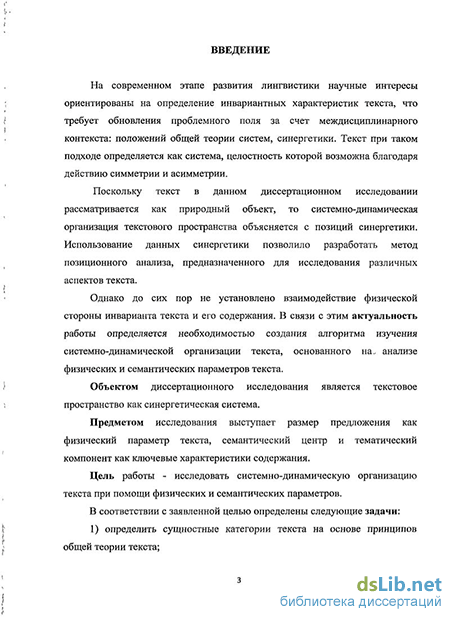 ВВЕДЕНИЕ

На современном этапе развития лингвистики научные интересы ориентированы на определение инвариантных характеристик текста, что требует обновления проблемного поля за счет междисциплинарного контекста: положений общей теории систем, синергетики. Текст при таком подходе определяется как система, целостность которой возможна благодаря действию симметрии и асимметрии.

Поскольку текст в данном диссертационном исследовании рассматривается как природный объект, то системно-динамическая организация текстового пространства объясняется с позиций синергетики. Использование данных синергетики позволило разработать метод позиционного анализа, предназначенного для исследования различных аспектов текста.

Однако до сих пор не установлено взаимодействие физической стороны инварианта текста и его содержания. В связи с этим актуальность работы определяется необходимостью создания алгоритма изучения системно-динамической организации текста, основанного на анализе физических и семантических параметров текста.

Объектом диссертационного исследования является текстовое пространство как синергетическая система.

Предметом исследования выступает размер предложения как физический параметр текста, семантический центр и тематический компонент как ключевые характеристики содержания.

Цель работы - исследовать системно-динамическую организацию текста при помощи физических и семантических параметров.

В соответствии с заявленной целью определены следующие задачи:

1) определить сущностные категории текста на основе принципов общей теории текста;

3

dsLib.net
библиотека диссертаций